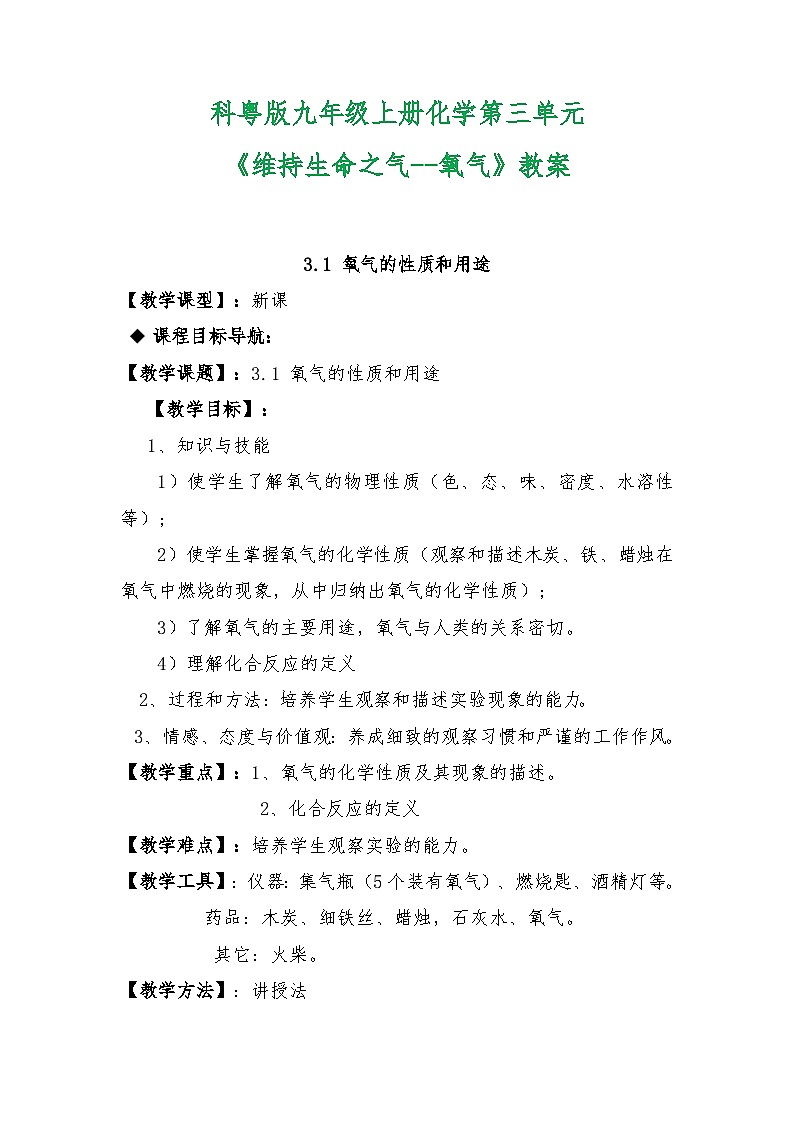 科粤版九年级上册化学第三单元
《维持生命之气--氧气》教案

3.1 氧气的性质和用途

【教学课型】：新课

◆ 课程目标导航：

【教学课题】：3.1 氧气的性质和用途

【教学目标】：

1、知识与技能

1）使学生了解氧气的物理性质（色、态、味、密度、水溶性等）；

2）使学生掌握氧气的化学性质（观察和描述木炭、铁、蜡烛在氧气中燃烧的现象，从中归纳出氧气的化学性质）；

3）了解氧气的主要用途，氧气与人类的关系密切。

4）理解化合反应的定义

2、过程和方法：培养学生观察和描述实验现象的能力。

3、情感、态度与价值观：养成细致的观察习惯和严谨的工作作风。

【教学重点】：1、氧气的化学性质及其现象的描述。

2、化合反应的定义

【教学难点】：培养学生观察实验的能力。

【教学工具】：仪器：集气瓶（5个装有氧气）、燃烧匙、酒精灯等。

药品：木炭、细铁丝、蜡烛，石灰水、氧气。

其它：火柴。

【教学方法】：讲授法